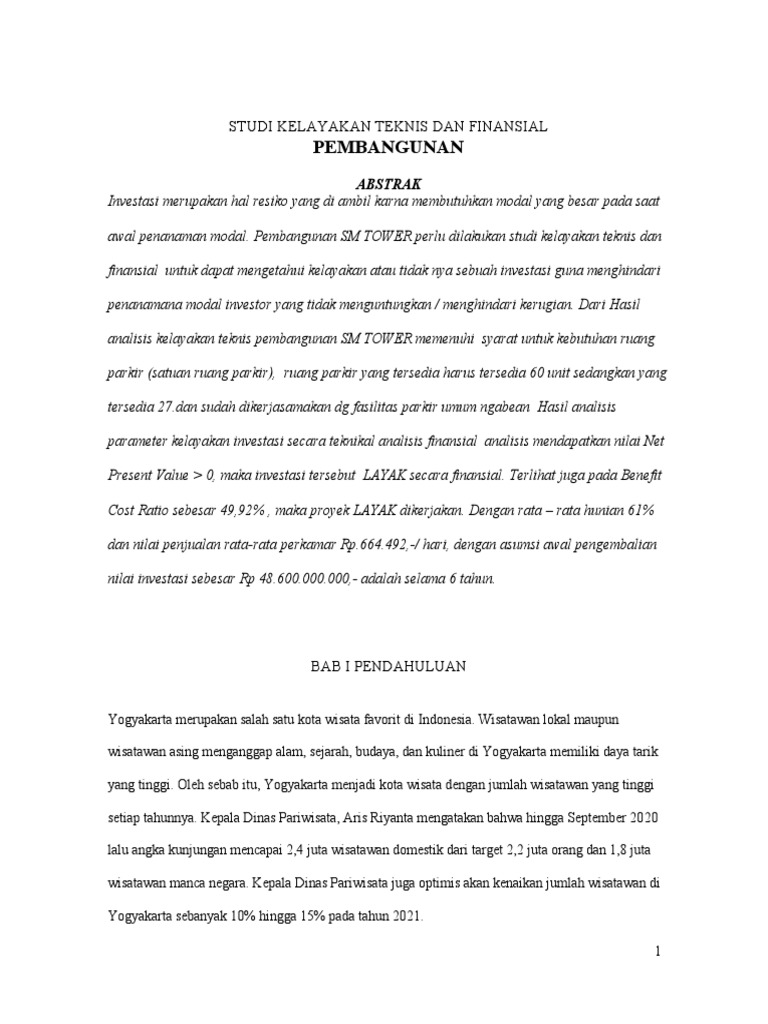 STUDI KELAYAKAN TEKNIS DAN FINANSIAL
PEMBANGUNAN

ABSTRAK

Investasi merupakan hal resiko yang di ambil karna membutuhkan modal yang besar pada saat awal penanaman modal. Pembangunan SM TOWER perlu dilakukan studi kelayakan teknis dan finansial untuk dapat mengetahui kelayakan atau tidak nya sebuah investasi guna menghindari penanamana modal investor yang tidak menguntungkan / menghindari kerugian. Dari Hasil analisis kelayakan teknis pembangunan SM TOWER memenuhi syarat untuk kebutuhan ruang parkir (satuan ruang parkir), ruang parkir yang tersedia harus tersedia 60 unit sedangkan yang tersedia 27.dan sudah dikerjasamakan dg fasilitas parkir umum ngabean Hasil analisis parameter kelayakan investasi secara teknikal analisis finansial analisis mendapatkan nilai Net Present Value > 0, maka investasi tersebut LAYAK secara finansial. Terlihat juga pada Benefit Cost Ratio sebesar 49,92% , maka proyek LAYAK dikerjakan. Dengan rata – rata hunian 61% dan nilai penjualan rata-rata perkamar Rp.664.492,-/ hari, dengan asumsi awal pengembalian nilai investasi sebesar Rp 48.600.000.000,- adalah selama 6 tahun.

BAB I PENDAHULUAN

Yogyakarta merupakan salah satu kota wisata favorit di Indonesia. Wisatawan lokal maupun wisatawan asing menganggap alam, sejarah, budaya, dan kuliner di Yogyakarta memiliki daya tarik yang tinggi. Oleh sebab itu, Yogyakarta menjadi kota wisata dengan jumlah wisatawan yang tinggi setiap tahunnya. Kepala Dinas Pariwisata, Aris Riyanta mengatakan bahwa hingga September 2020 lalu angka kunjungan mencapai 2,4 juta wisatawan domestik dari target 2,2 juta orang dan 1,8 juta wisatawan manca negara. Kepala Dinas Pariwisata juga optimis akan kenaikan jumlah wisatawan di Yogyakarta sebanyak 10% hingga 15% pada tahun 2021.

1